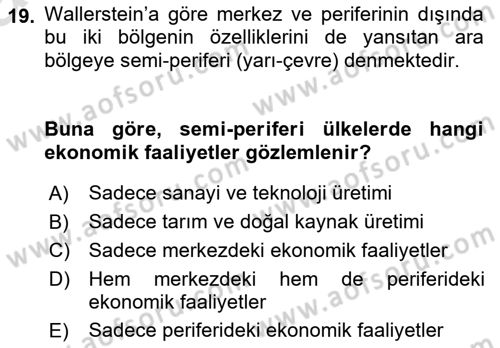 19. Wallerstein'a göre merkez ve periferinin dışında bu iki bölgenin özelliklerini de yansıtan ara bölgeye semi-periferi (yarı-çevre) denmektedir.

Buna göre, semi-periferi ülkelerde hangi ekonomik faaliyetler gözlemlenir?

A) Sadece sanayi ve teknoloji üretimi
B) Sadece tarım ve doğal kaynak üretimi
C) Sadece merkezdeki ekonomik faaliyetler
D) Hem merkezdeki hem de periferideki ekonomik faaliyetler
E) Sadece periferideki ekonomik faaliyetler

www.aofsoru.com